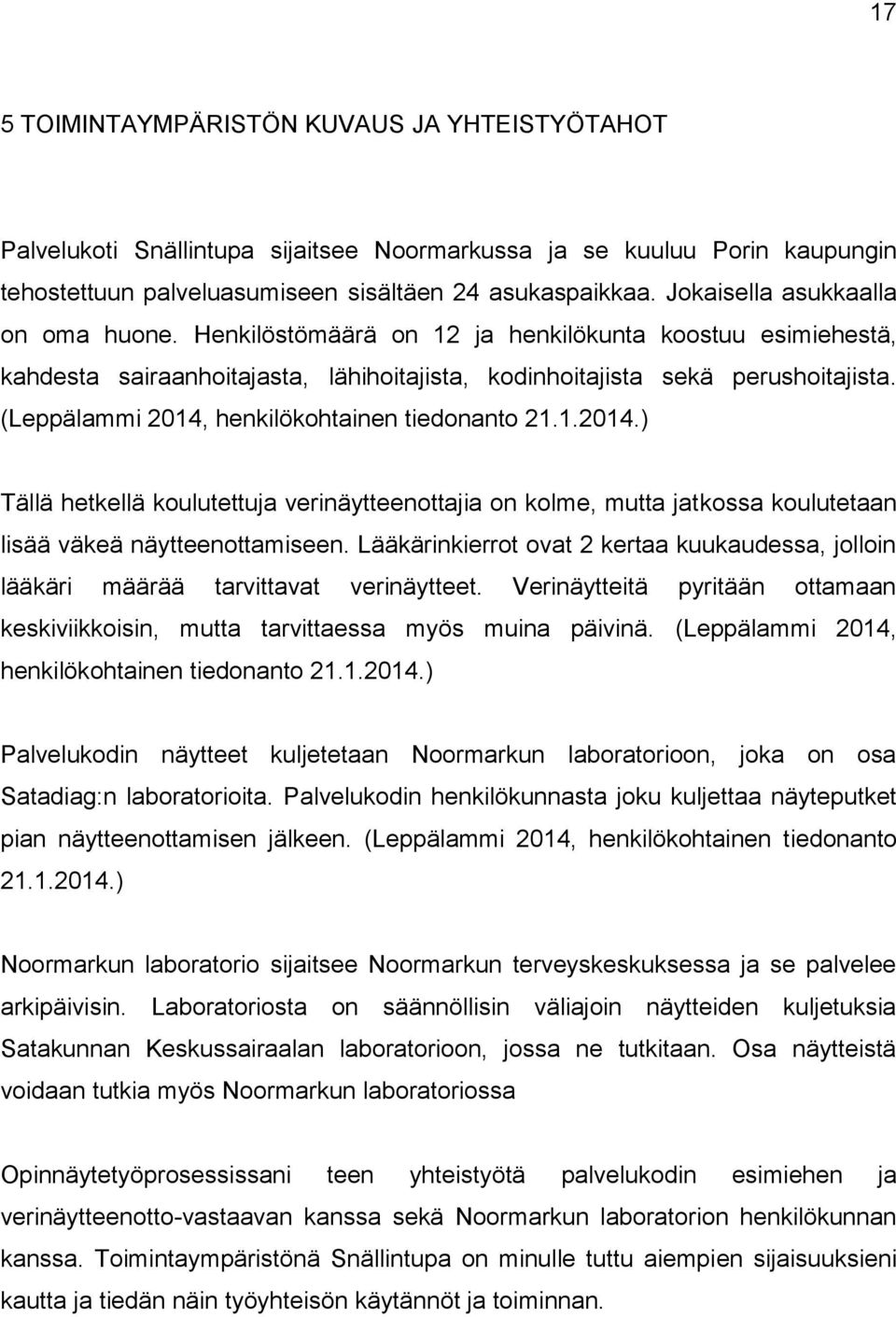 17

5 TOIMINTAYMPÄRISTÖN KUVAUS JA YHTEISTYÖTAHOT

Palvelukoti Snällintupa sijaitsee Noormarkussa ja se kuuluu Porin kaupungin tehostettuun palveluasumiseen sisältäen 24 asukaspaikkaa. Jokaisella asukkaalla on oma huone. Henkilöstömäärä on 12 ja henkilökunta koostuu esimiehestä, kahdesta sairaanhoitajasta, lähihoitajista, kodinhoitajista sekä perushoitajista. (Leppälammi 2014, henkilökohtainen tiedonanto 21.1.2014.)

Tällä hetkellä koulutettuja verinäytteenottajia on kolme, mutta jatkossa koulutetaan lisää väkeä näytteenottamiseen. Lääkärinkierrot ovat 2 kertaa kuukaudessa, jolloin lääkäri määrää tarvittavat verinäytteet. Verinäytteitä pyritään ottamaan keskiviikkoisin, mutta tarvittaessa myös muina päivinä. (Leppälammi 2014, henkilökohtainen tiedonanto 21.1.2014.)

Palvelukodin näytteet kuljetetaan Noormarkun laboratorioon, joka on osa Satadiag:n laboratorioita. Palvelukodin henkilökunnasta joku kuljettaa näyteputket pian näytteenottamisen jälkeen. (Leppälammi 2014, henkilökohtainen tiedonanto 21.1.2014.)

Noormarkun laboratorio sijaitsee Noormarkun terveyskeskuksessa ja se palvelee arkipäivisin. Laboratoriosta on säännöllisin väliajoin näytteiden kuljetuksia Satakunnan Keskussairaalan laboratorioon, jossa ne tutkitaan. Osa näytteistä voidaan tutkia myös Noormarkun laboratoriossa

Opinnäytetyöprosessissani teen yhteistyötä palvelukodin esimiehen ja verinäytteenotto-vastaavan kanssa sekä Noormarkun laboratorion henkilökunnan kanssa. Toimintaympäristönä Snällintupa on minulle tuttu aiempien sijaisuuksieni kautta ja tiedän näin työyhteisön käytännöt ja toiminnan.